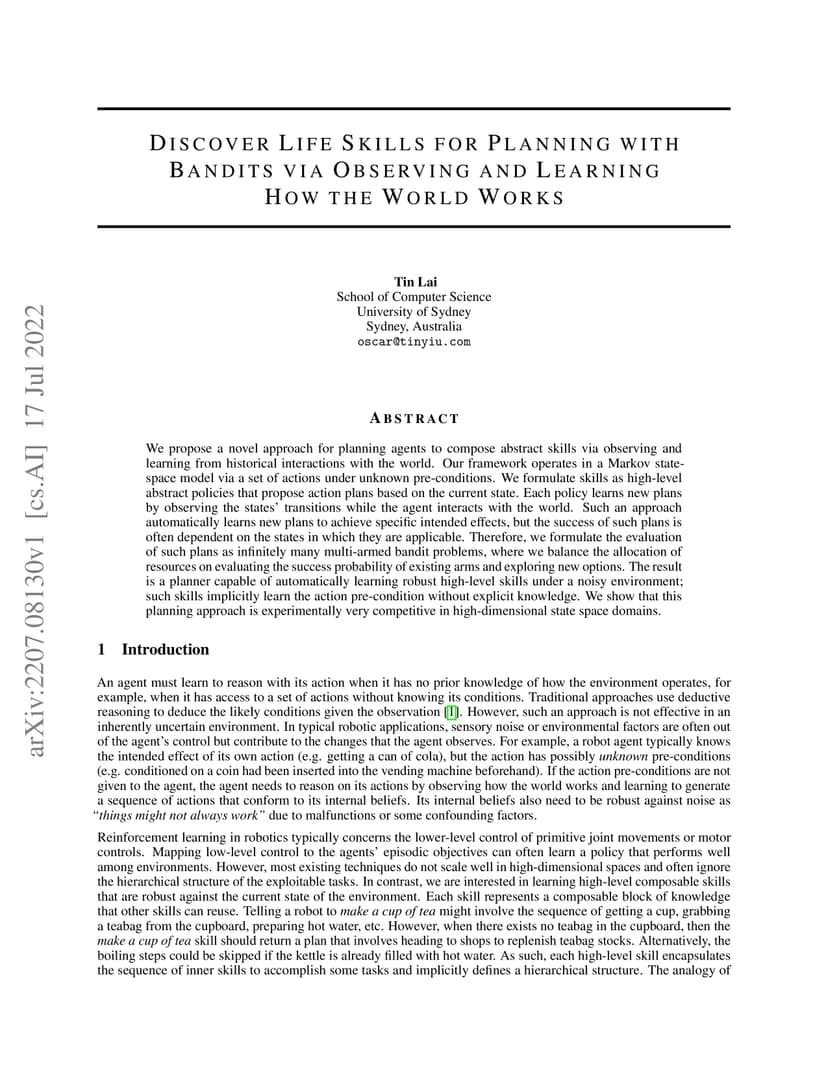 arXiv:2207.08130v1 [cs.AI] 17 Jul 2022

DISCOVER LIFE SKILLS FOR PLANNING WITH BANDITS VIA OBSERVING AND LEARNING HOW THE WORLD WORKS

Tin Lai
School of Computer Science
University of Sydney
Sydney, Australia
oscar@tinyiu.com

ABSTRACT

We propose a novel approach for planning agents to compose abstract skills via observing and learning from historical interactions with the world. Our framework operates in a Markov state-space model via a set of actions under unknown pre-conditions. We formulate skills as high-level abstract policies that propose action plans based on the current state. Each policy learns new plans by observing the states' transitions while the agent interacts with the world. Such an approach automatically learns new plans to achieve specific intended effects, but the success of such plans is often dependent on the states in which they are applicable. Therefore, we formulate the evaluation of such plans as infinitely many multi-armed bandit problems, where we balance the allocation of resources on evaluating the success probability of existing arms and exploring new options. The result is a planner capable of automatically learning robust high-level skills under a noisy environment; such skills implicitly learn the action pre-condition without explicit knowledge. We show that this planning approach is experimentally very competitive in high-dimensional state space domains.

1 Introduction

An agent must learn to reason with its action when it has no prior knowledge of how the environment operates, for example, when it has access to a set of actions without knowing its conditions. Traditional approaches use deductive reasoning to deduce the likely conditions given the observation [1]. However, such an approach is not effective in an inherently uncertain environment. In typical robotic applications, sensory noise or environmental factors are often out of the agent's control but contribute to the changes that the agent observes. For example, a robot agent typically knows the intended effect of its own action (e.g. getting a can of cola), but the action has possibly unknown pre-conditions (e.g. conditioned on a coin had been inserted into the vending machine beforehand). If the action pre-conditions are not given to the agent, the agent needs to reason on its actions by observing how the world works and learning to generate a sequence of actions that conform to its internal beliefs. Its internal beliefs also need to be robust against noise as "things might not always work" due to malfunctions or some confounding factors.

Reinforcement learning in robotics typically concerns the lower-level control of primitive joint movements or motor controls. Mapping low-level control to the agents' episodic objectives can often learn a policy that performs well among environments. However, most existing techniques do not scale well in high-dimensional spaces and often ignore the hierarchical structure of the exploitable tasks. In contrast, we are interested in learning high-level composable skills that are robust against the current state of the environment. Each skill represents a composable block of knowledge that other skills can reuse. Telling a robot to make a cup of tea might involve the sequence of getting a cup, grabbing a teabag from the cupboard, preparing hot water, etc. However, when there exists no teabag in the cupboard, then the make a cup of tea skill should return a plan that involves heading to shops to replenish teabag stocks. Alternatively, the boiling steps could be skipped if the kettle is already filled with hot water. As such, each high-level skill encapsulates the sequence of inner skills to accomplish some tasks and implicitly defines a hierarchical structure. The analogy of